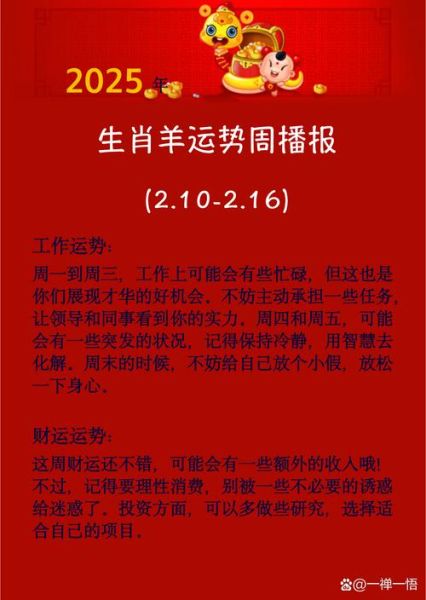 2025年

生肖羊运势周播报

(2.10-2.16)

工作运势:

周一到周三，工作上可能会有些忙碌，但这也是你们展现才华的好机会。不妨主动承担一些任务，让领导和同事看到你的实力。周四和周五，可能会有一些突发的状况，记得保持冷静，用智慧去化解。周末的时候，不妨给自己放个小假，放松一下身心。

财运运势:

这周财运还不错，可能会有一些额外的收入哦!不过，记得要理性消费，别被一些不必要的诱惑给迷惑了。投资方面，可以多做些研究，选择适合自己的项目。

@一禅一悟